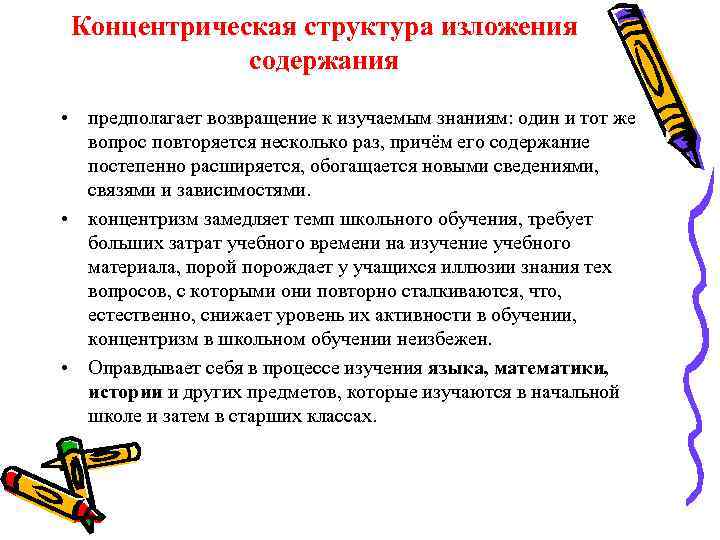 Концентрическая структура изложения содержания

• предполагает возвращение к изучаемым знаниям: один и тот же вопрос повторяется несколько раз, причём его содержание постепенно расширяется, обогащается новыми сведениями, связями и зависимостями.

• концентризм замедляет темп школьного обучения, требует больших затрат учебного времени на изучение учебного материала, порой порождает у учащихся иллюзии знания тех вопросов, с которыми они повторно сталкиваются, что, естественно, снижает уровень их активности в обучении, концентризм в школьном обучении неизбежен.

• Оправдывает себя в процессе изучения языка, математики, истории и других предметов, которые изучаются в начальной школе и затем в старших классах.